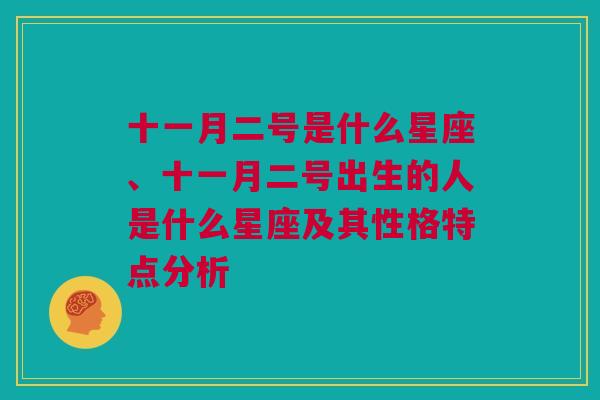 十一月二号是什么星座、十一月二号出生的人是什么星座及其性格特点分析